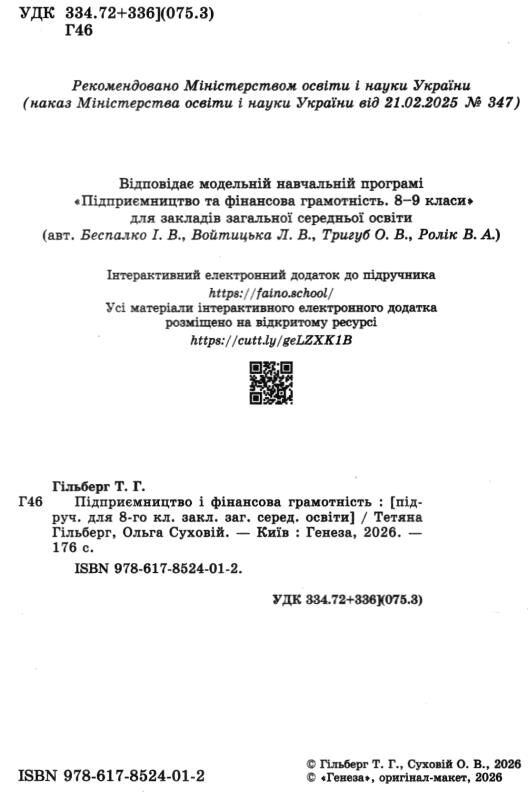 УДК 334.72+336](075.3)
Г46

Рекомендовано Міністерством освіти і науки України
(наказ Міністерства освіти і науки України від 21.02.2025 № 347)

Відповідає модельній навчальній програмі
«Підприємництво та фінансова грамотність. 8–9 класи»
для закладів загальної середньої освіти
(авт. Беспалко І. В., Войтицька Л. В., Тригуб О. В., Ролік В. А.)

Інтерактивний електронний додаток до підручника
https://faino.school/
Усі матеріали інтерактивного електронного додатка
розміщено на відкритому ресурсі
https://cutt.ly/geLZXK1B

Гільберг Т. Г.
Г46 Підприємництво і фінансова грамотність : [підруч. для 8-го кл. закл. заг. серед. освіти] / Тетяна Гільберг, Ольга Суховій. — Київ : Генеза, 2026. — 176 с.
ISBN 978-617-8524-01-2.

УДК 334.72+336](075.3)

ISBN 978-617-8524-01-2

© Гільберг Т. Г., Суховій О. В., 2026
© «Генеза», оригінал-макет, 2026